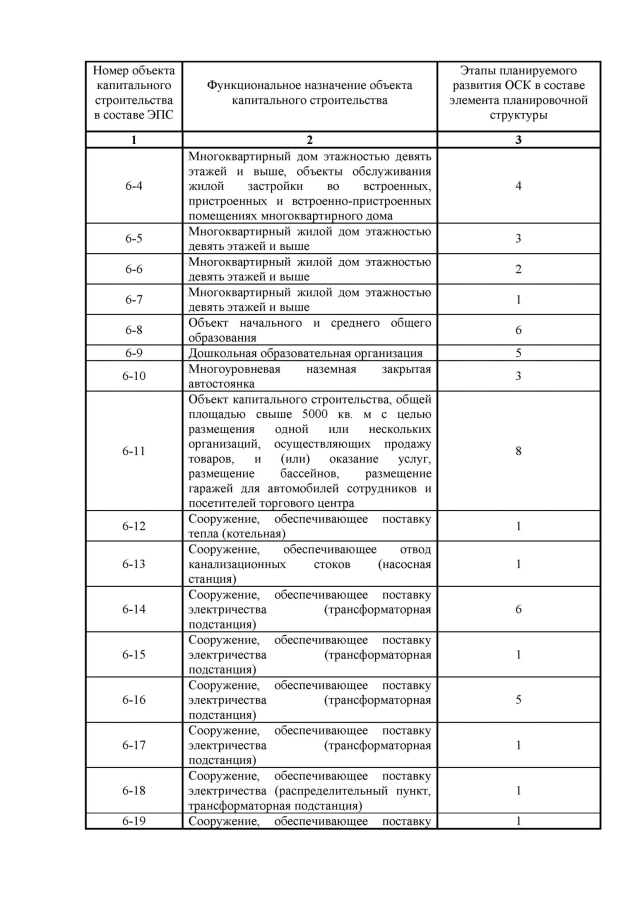 | Номер объекта капитального строительства в составе ЭПС | Функциональное назначение объекта капитального строительства | Этапы планируемого развития ОСК в составе элемента планировочной структуры |
|---|---|---|
| 1 | 2 | 3 |
| 6-4 | Многоквартирный дом этажностью девять этажей и выше, объекты обслуживания жилой застройки во встроенных, пристроенных и встроенно-пристроенных помещениях многоквартирного дома | 4 |
| 6-5 | Многоквартирный жилой дом этажностью девять этажей и выше | 3 |
| 6-6 | Многоквартирный жилой дом этажностью девять этажей и выше | 2 |
| 6-7 | Многоквартирный жилой дом этажностью девять этажей и выше | 1 |
| 6-8 | Объект начального и среднего общего образования | 6 |
| 6-9 | Дошкольная образовательная организация | 5 |
| 6-10 | Многоуровневая наземная закрытая автостоянка | 3 |
| 6-11 | Объект капитального строительства, общей площадью свыше 5000 кв. м с целью размещения одной или нескольких организаций, осуществляющих продажу товаров, и (или) оказание услуг, размещение бассейнов, размещение гаражей для автомобилей сотрудников и посетителей торгового центра | 8 |
| 6-12 | Сооружение, обеспечивающее поставку тепла (котельная) | 1 |
| 6-13 | Сооружение, обеспечивающее отвод канализационных стоков (насосная станция) | 1 |
| 6-14 | Сооружение, обеспечивающее поставку электричества (трансформаторная подстанция) | 6 |
| 6-15 | Сооружение, обеспечивающее поставку электричества (трансформаторная подстанция) | 1 |
| 6-16 | Сооружение, обеспечивающее поставку электричества (трансформаторная подстанция) | 5 |
| 6-17 | Сооружение, обеспечивающее поставку электричества (трансформаторная подстанция) | 1 |
| 6-18 | Сооружение, обеспечивающее поставку электричества (распределительный пункт, трансформаторная подстанция) | 1 |
| 6-19 | Сооружение, обеспечивающее поставку | 1 |